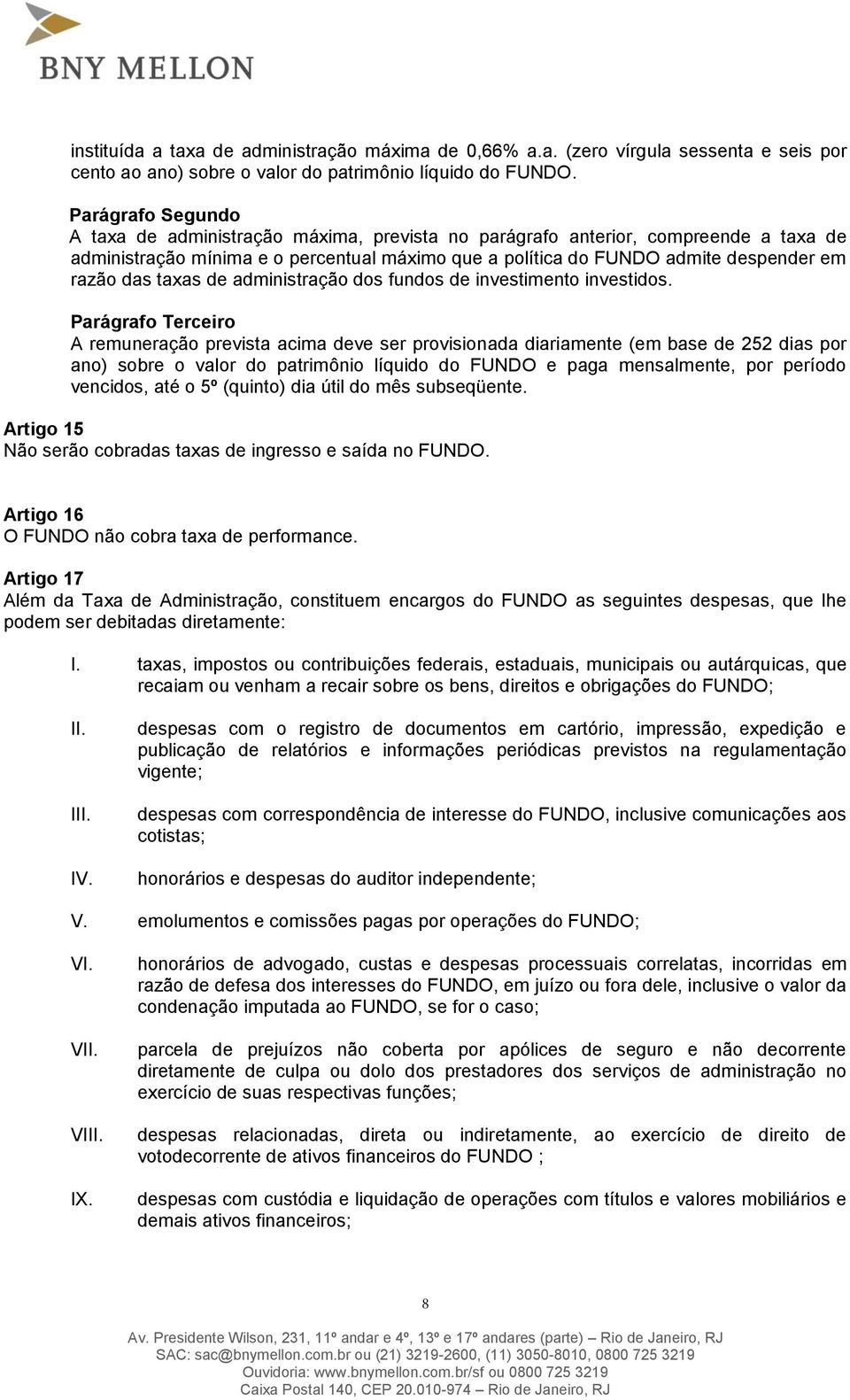 BNY MELLON

instituída a taxa de administração máxima de 0,66% a.a. (zero vírgula sessenta e seis por cento ao ano) sobre o valor do patrimônio líquido do FUNDO.

Parágrafo Segundo
A taxa de administração máxima, prevista no parágrafo anterior, compreende a taxa de administração mínima e o percentual máximo que a política do FUNDO admite despender em razão das taxas de administração dos fundos de investimento investidos.

Parágrafo Terceiro
A remuneração prevista acima deve ser provisionada diariamente (em base de 252 dias por ano) sobre o valor do patrimônio líquido do FUNDO e paga mensalmente, por período vencidos, até o 5º (quinto) dia útil do mês subseqüente.

Artigo 15
Não serão cobradas taxas de ingresso e saída no FUNDO.

Artigo 16
O FUNDO não cobra taxa de performance.

Artigo 17
Além da Taxa de Administração, constituem encargos do FUNDO as seguintes despesas, que lhe podem ser debitadas diretamente:

I. taxas, impostos ou contribuições federais, estaduais, municipais ou autárquicas, que recaiam ou venham a recair sobre os bens, direitos e obrigações do FUNDO;

II. despesas com o registro de documentos em cartório, impressão, expedição e publicação de relatórios e informações periódicas previstos na regulamentação vigente;

III. despesas com correspondência de interesse do FUNDO, inclusive comunicações aos cotistas;

IV. honorários e despesas do auditor independente;

V. emolumentos e comissões pagas por operações do FUNDO;

VI. honorários de advogado, custas e despesas processuais correlatas, incorridas em razão de defesa dos interesses do FUNDO, em juízo ou fora dele, inclusive o valor da condenação imputada ao FUNDO, se for o caso;

VII. parcela de prejuízos não coberta por apólices de seguro e não decorrente diretamente de culpa ou dolo dos prestadores dos serviços de administração no exercício de suas respectivas funções;

VIII. despesas relacionadas, direta ou indiretamente, ao exercício de direito de votodecorrente de ativos financeiros do FUNDO ;

IX. despesas com custódia e liquidação de operações com títulos e valores mobiliários e demais ativos financeiros;

8

Av. Presidente Wilson, 231, 11º andar e 4º, 13º e 17º andares (parte) – Rio de Janeiro, RJ
SAC: sac@bnymellon.com.br ou (21) 3219-2600, (11) 3050-8010, 0800 725 3219
Ouvidoria: www.bnymellon.com.br/sf ou 0800 725 3219
Caixa Postal 140, CEP 20.010-974 – Rio de Janeiro, RJ